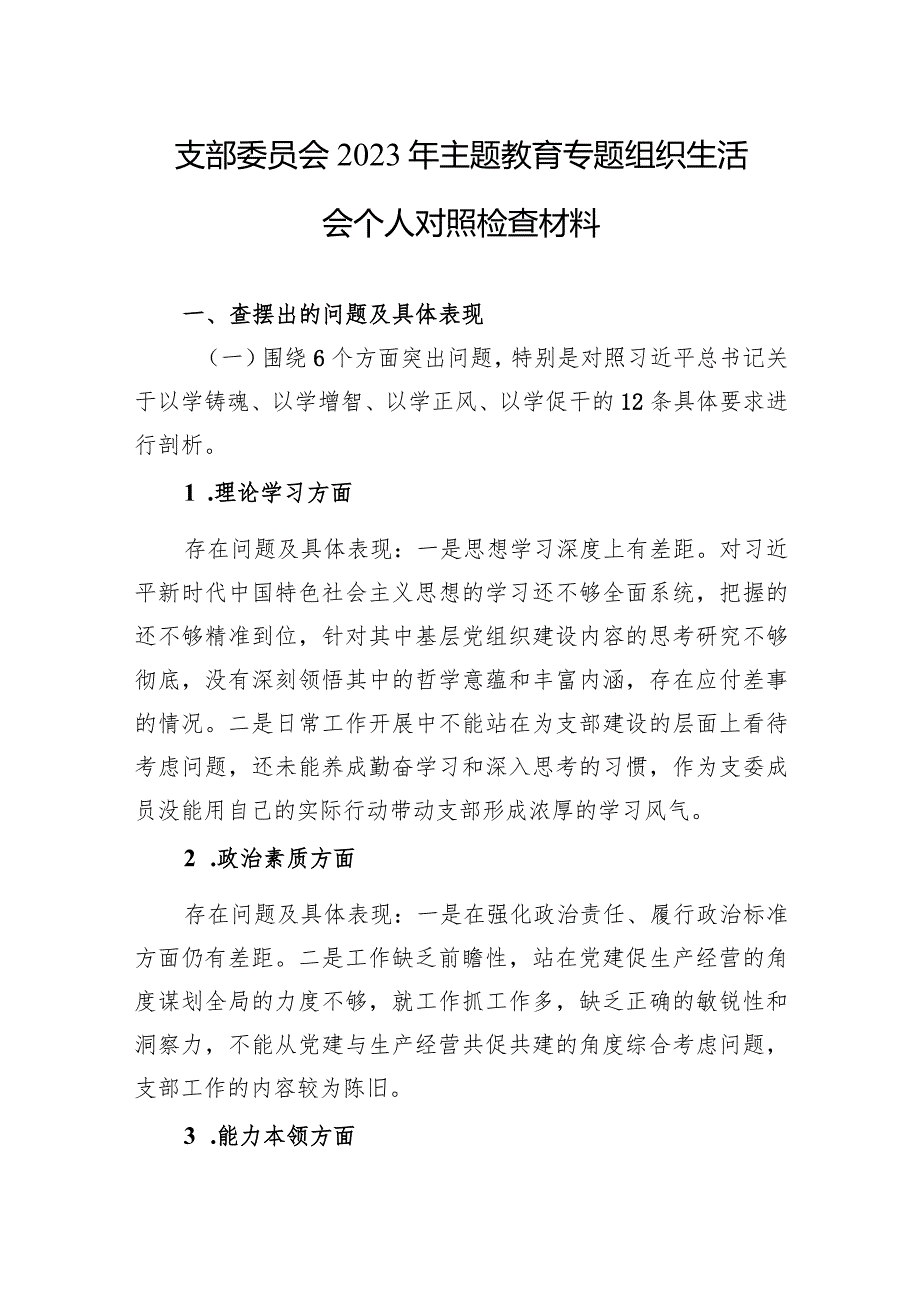 支部委员会2023年主题教育专题组织生活会个人对照检查材料

一、查摆出的问题及具体表现

（一）围绕6个方面突出问题，特别是对照习近平总书记关于以学铸魂、以学增智、以学正风、以学促干的12条具体要求进行剖析。

1 .理论学习方面

存在问题及具体表现：一是思想学习深度上有差距。对习近平新时代中国特色社会主义思想的学习还不够全面系统，把握的还不够精准到位，针对其中基层党组织建设内容的思考研究不够彻底，没有深刻领悟其中的哲学意蕴和丰富内涵，存在应付差事的情况。二是日常工作开展中不能站在为支部建设的层面上看待考虑问题，还未能养成勤奋学习和深入思考的习惯，作为支委成员没能用自己的实际行动带动支部形成浓厚的学习风气。

2 .政治素质方面

存在问题及具体表现：一是在强化政治责任、履行政治标准方面仍有差距。二是工作缺乏前瞻性，站在党建促生产经营的角度谋划全局的力度不够，就工作抓工作多，缺乏正确的敏锐性和洞察力，不能从党建与生产经营共促共建的角度综合考虑问题，支部工作的内容较为陈旧。

3 .能力本领方面